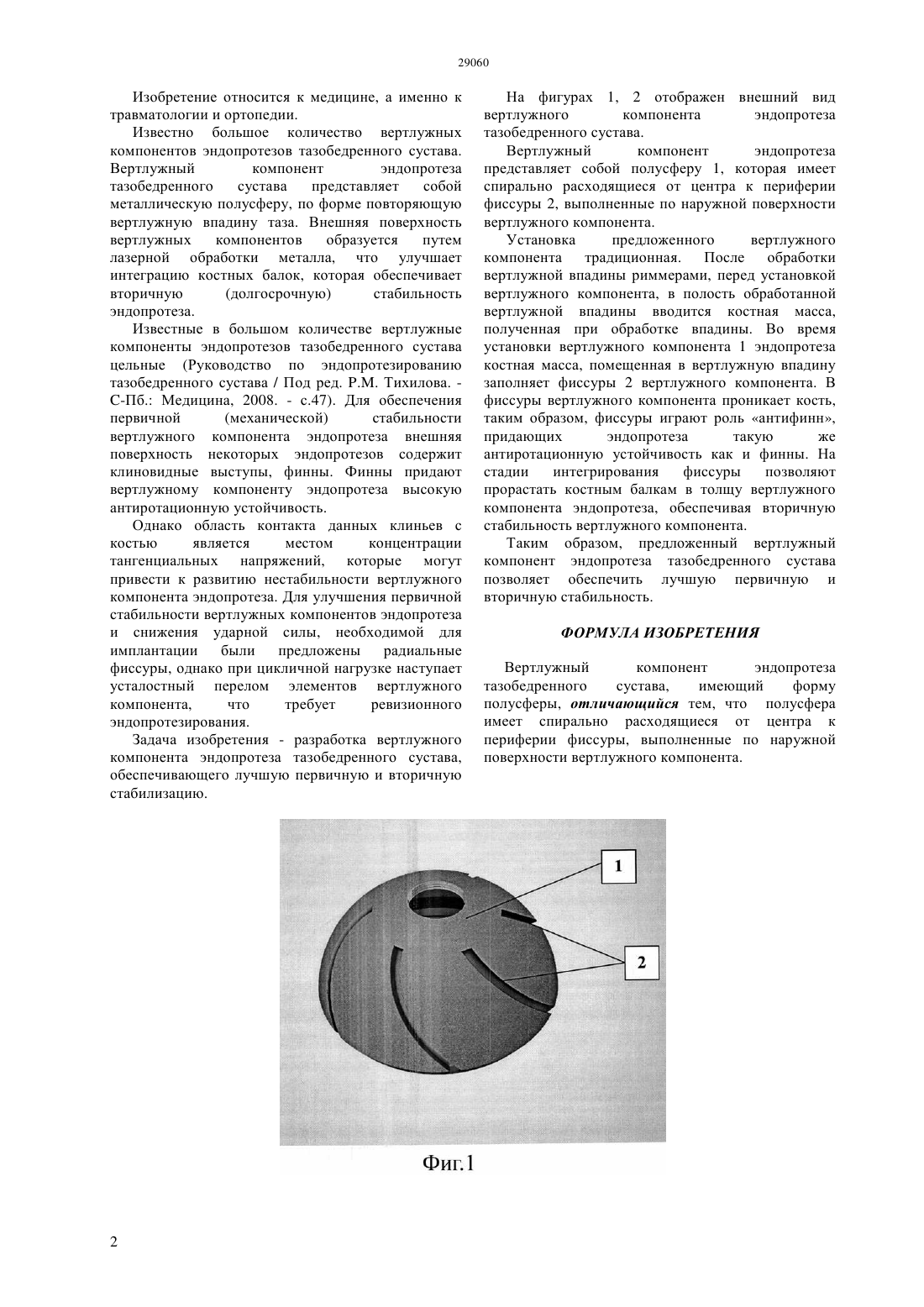 29060

Изобретение относится к медицине, а именно к травматологии и ортопедии.

Известно большое количество вертлужных компонентов эндопротезов тазобедренного сустава. Вертлужный компонент эндопротеза тазобедренного сустава представляет собой металлическую полусферу, по форме повторяющую вертлужную впадину таза. Внешняя поверхность вертлужных компонентов образуется путем лазерной обработки металла, что улучшает интеграцию костных балок, которая обеспечивает вторичную (долгосрочную) стабильность эндопротеза.

Известные в большом количестве вертлужные компоненты эндопротезов тазобедренного сустава цельные (Руководство по эндопротезированию тазобедренного сустава / Под ред. Р.М. Тихилова. - С-Пб.: Медицина, 2008. - с.47). Для обеспечения первичной (механической) стабильности вертлужного компонента эндопротеза внешняя поверхность некоторых эндопротезов содержит клиновидные выступы, финны. Финны придают вертлужному компоненту эндопротеза высокую антиротационную устойчивость.

Однако область контакта данных клиньев с костью является местом концентрации тангенциальных напряжений, которые могут привести к развитию нестабильности вертлужного компонента эндопротеза. Для улучшения первичной стабильности вертлужных компонентов эндопротеза и снижения ударной силы, необходимой для имплантации были предложены радиальные фиссуры, однако при цикличной нагрузке наступает усталостный перелом элементов вертлужного компонента, что требует ревизионного эндопротезирования.

Задача изобретения - разработка вертлужного компонента эндопротеза тазобедренного сустава, обеспечивающего лучшую первичную и вторичную стабилизацию.

На фигурах 1, 2 отображен внешний вид вертлужного компонента эндопротеза тазобедренного сустава.

Вертлужный компонент эндопротеза представляет собой полусферу 1, которая имеет спирально расходящиеся от центра к периферии фиссуры 2, выполненные по наружной поверхности вертлужного компонента.

Установка предложенного вертлужного компонента традиционная. После обработки вертлужной впадины риммерами, перед установкой вертлужного компонента, в полость обработанной вертлужной впадины вводится костная масса, полученная при обработке впадины. Во время установки вертлужного компонента 1 эндопротеза костная масса, помещенная в вертлужную впадину заполняет фиссуры 2 вертлужного компонента. В фиссуры вертлужного компонента проникает кость, таким образом, фиссуры играют роль «антифинн», придающих эндопротеза такую же антиротационную устойчивость как и финны. На стадии интегрирования фиссуры позволяют прорастать костным балкам в толщу вертлужного компонента эндопротеза, обеспечивая вторичную стабильность вертлужного компонента.

Таким образом, предложенный вертлужный компонент эндопротеза тазобедренного сустава позволяет обеспечить лучшую первичную и вторичную стабильность.

ФОРМУЛА ИЗОБРЕТЕНИЯ

Вертлужный компонент эндопротеза тазобедренного сустава, имеющий форму полусферы, отличающийся тем, что полусфера имеет спирально расходящиеся от центра к периферии фиссуры, выполненные по наружной поверхности вертлужного компонента.

1

2

Фиг.1

2